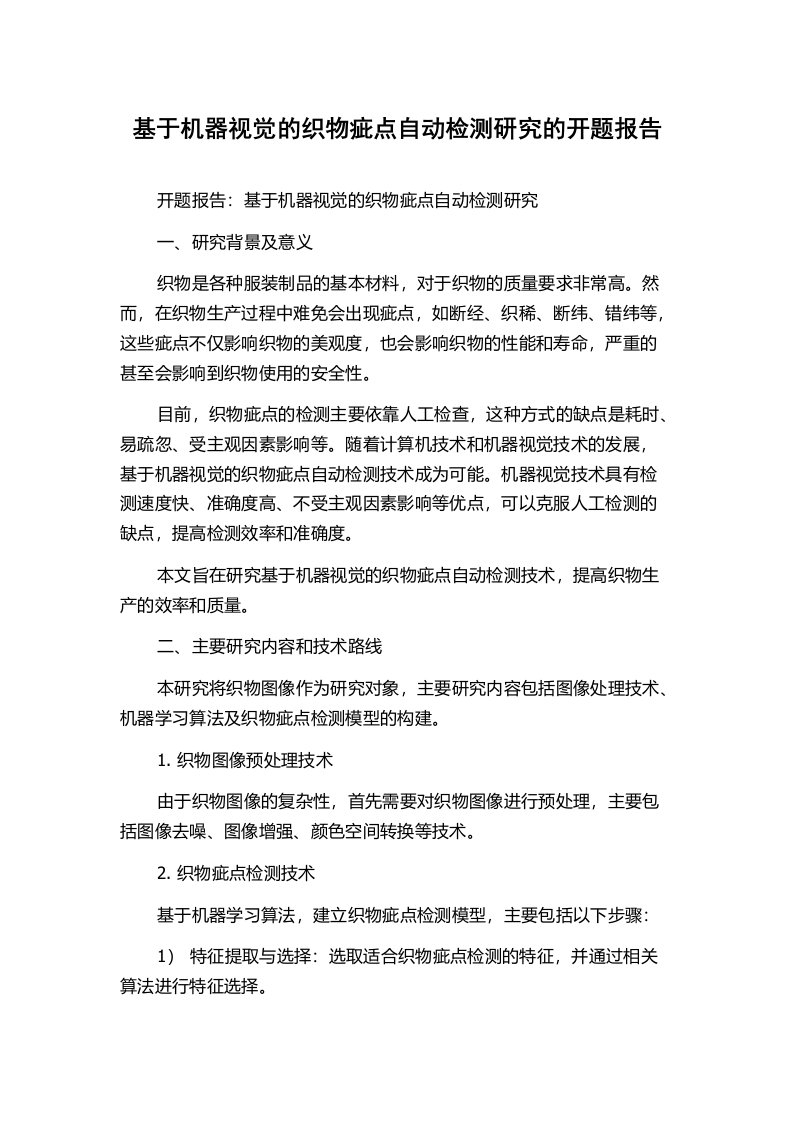 基于机器视觉的织物疵点自动检测研究的开题报告

开题报告：基于机器视觉的织物疵点自动检测研究

一、研究背景及意义

织物是各种服装制品的基本材料，对于织物的质量要求非常高。然而，在织物生产过程中难免会出现疵点，如断经、织稀、断纬、错纬等，这些疵点不仅影响织物的美观度，也会影响织物的性能和寿命，严重的甚至会影响到织物使用的安全性。

目前，织物疵点的检测主要依靠人工检查，这种方式的缺点是耗时、易疏忽、受主观因素影响等。随着计算机技术和机器视觉技术的发展，基于机器视觉的织物疵点自动检测技术成为可能。机器视觉技术具有检测速度快、准确度高、不受主观因素影响等优点，可以克服人工检测的缺点，提高检测效率和准确度。

本文旨在研究基于机器视觉的织物疵点自动检测技术，提高织物生产的效率和质量。

二、主要研究内容和技术路线

本研究将织物图像作为研究对象，主要研究内容包括图像处理技术、机器学习算法及织物疵点检测模型的构建。

1. 织物图像预处理技术

由于织物图像的复杂性，首先需要对织物图像进行预处理，主要包括图像去噪、图像增强、颜色空间转换等技术。

2. 织物疵点检测技术

基于机器学习算法，建立织物疵点检测模型，主要包括以下步骤：

1） 特征提取与选择：选取适合织物疵点检测的特征，并通过相关算法进行特征选择。